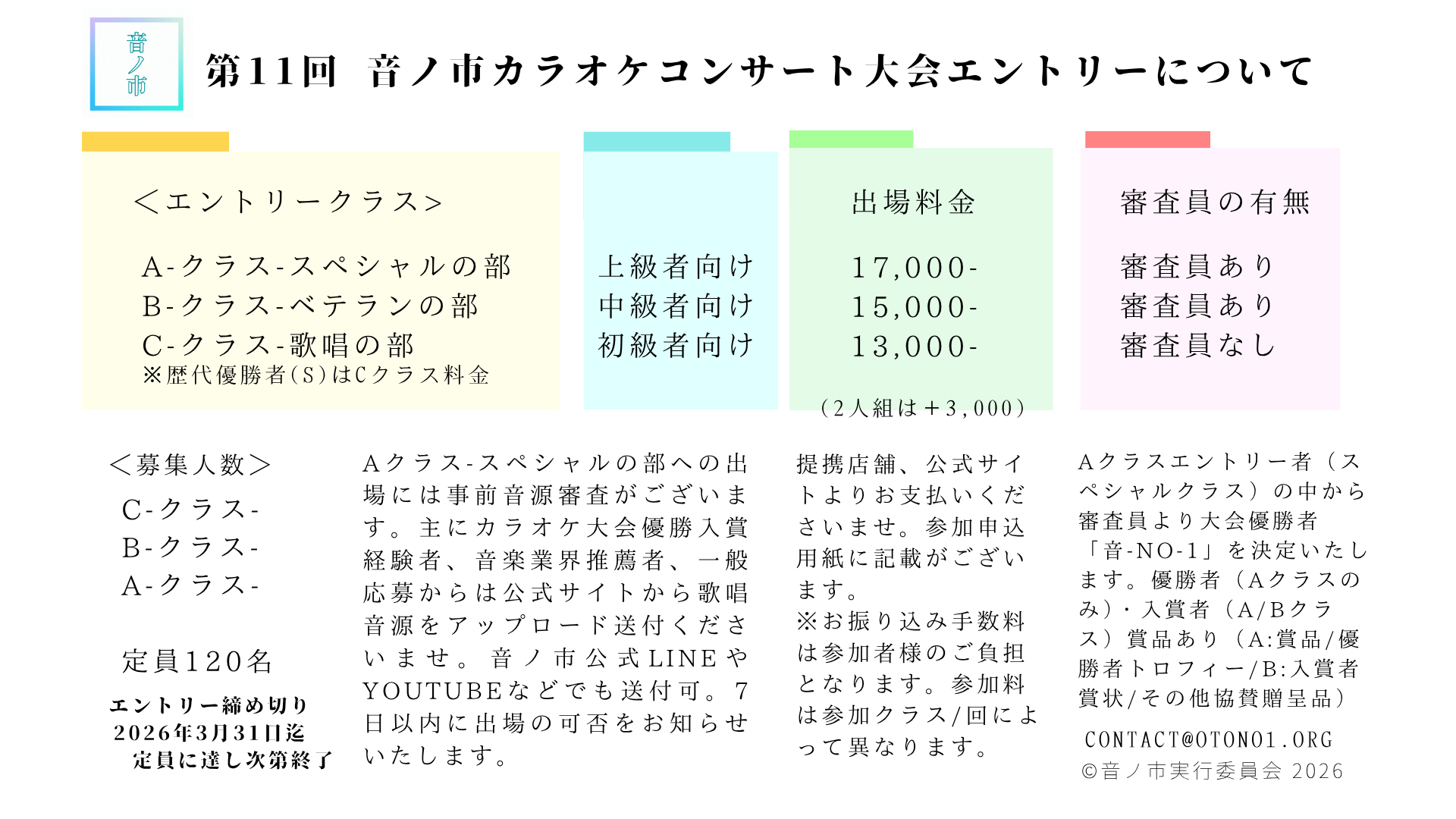 音ノ市

第11回　音ノ市カラオケコンサート大会エントリーについて

＜エントリークラス＞

A-クラス-スペシャルの部
B-クラス-ベテランの部
C-クラス-歌唱の部
※歴代優勝者(S)はCクラス料金

上級者向け
中級者向け
初級者向け

出場料金

17,000-
15,000-
13,000-

（2人組は＋3,000）

審査員の有無

審査員あり
審査員あり
審査員なし

＜募集人数＞

C-クラス-
B-クラス-
A-クラス-

定員120名

エントリー締め切り
2026年3月31日迄
定員に達し次第終了

Aクラス-スペシャルの部への出場には事前音源審査がございます。主にカラオケ大会優勝入賞経験者、音楽業界推薦者、一般応募からは公式サイトから歌唱音源をアップロード送付くださいませ。音ノ市公式LINEやYOUTUBEなどでも送付可。7日以内に出場の可否をお知らせいたします。

提携店舗、公式サイトよりお支払いくださいませ。参加申込用紙に記載がございます。
※お振り込み手数料は参加者様のご負担となります。参加料は参加クラス/回によって異なります。

Aクラスエントリー者（スペシャルクラス）の中から審査員より大会優勝者「音-NO-1」を決定いたします。優勝者（Aクラスのみ）・入賞者（A/Bクラス）賞品あり（A:賞品/優勝者トロフィー/B:入賞者賞状/その他協賛贈呈品）

CONTACT@OTONO1.ORG
©音ノ市実行委員会 2026